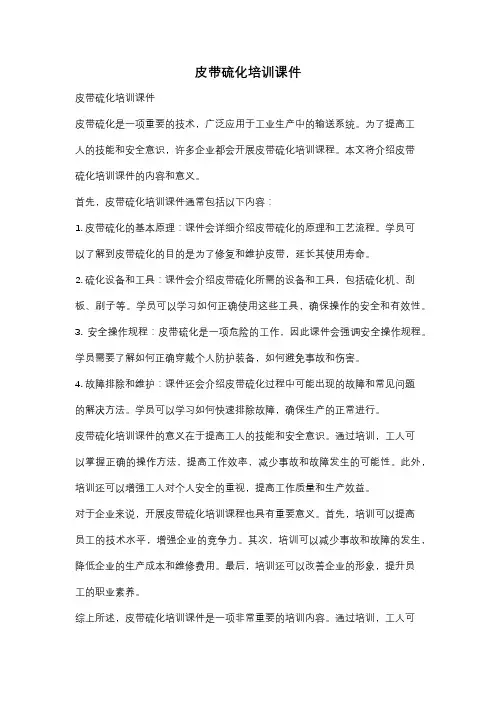 皮带硫化培训课件

皮带硫化培训课件

皮带硫化是一项重要的技术，广泛应用于工业生产中的输送系统。为了提高工人的技能和安全意识，许多企业都会开展皮带硫化培训课程。本文将介绍皮带硫化培训课件的内容和意义。

首先，皮带硫化培训课件通常包括以下内容：

1. 皮带硫化的基本原理：课件会详细介绍皮带硫化的原理和工艺流程。学员可以了解到皮带硫化的目的是为了修复和维护皮带，延长其使用寿命。

2. 硫化设备和工具：课件会介绍皮带硫化所需的设备和工具，包括硫化机、刮板、刷子等。学员可以学习如何正确使用这些工具，确保操作的安全和有效性。

3. 安全操作规程：皮带硫化是一项危险的工作，因此课件会强调安全操作规程。学员需要了解如何正确穿戴个人防护装备，如何避免事故和伤害。

4. 故障排除和维护：课件还会介绍皮带硫化过程中可能出现的故障和常见问题的解决方法。学员可以学习如何快速排除故障，确保生产的正常进行。

皮带硫化培训课件的意义在于提高工人的技能和安全意识。通过培训，工人可以掌握正确的操作方法，提高工作效率，减少事故和故障发生的可能性。此外，培训还可以增强工人对个人安全的重视，提高工作质量和生产效益。

对于企业来说，开展皮带硫化培训课程也具有重要意义。首先，培训可以提高员工的技术水平，增强企业的竞争力。其次，培训可以减少事故和故障的发生，降低企业的生产成本和维修费用。最后，培训还可以改善企业的形象，提升员工的职业素养。

综上所述，皮带硫化培训课件是一项非常重要的培训内容。通过培训，工人可